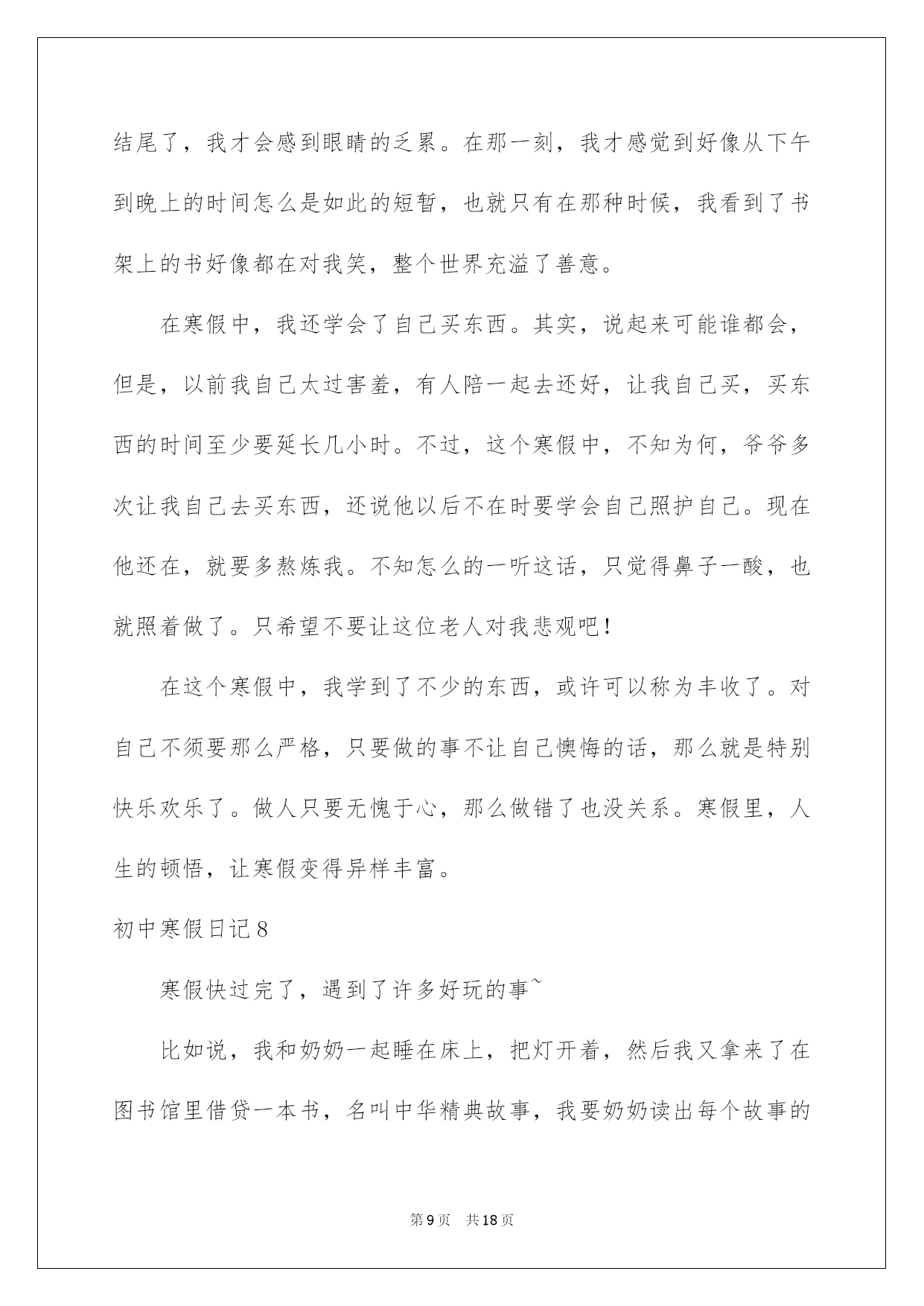 结尾了，我才会感到眼睛的乏累。在那一刻，我才感觉到好像从下午到晚上的时间怎么是如此的短暂，也就只有在那种时候，我看到了书架上的书好像都在对我笑，整个世界充溢了善意。

在寒假中，我还学会了自己买东西。其实，说起来可能谁都会，但是，以前我自己太过害羞，有人陪一起去还好，让我自己买，买东西的时间至少要延长几小时。不过，这个寒假中，不知为何，爷爷多次让我自己去买东西，还说他以后不在时要学会自己照护自己。现在他还在，就要多熬炼我。不知怎么的一听这话，只觉得鼻子一酸，也就照着做了。只希望不要让这位老人对我悲观吧！

在这个寒假中，我学到了不少的东西，或许可以称为丰收了。对自己不须要那么严格，只要做的事不让自己懊悔的话，那么就是特别快乐欢乐了。做人只要无愧于心，那么做错了也没关系。寒假里，人生的顿悟，让寒假变得异样丰富。

初中寒假日记8

寒假快过完了，遇到了许多好玩的事~

比如说，我和奶奶一起睡在床上，把灯开着，然后我又拿来了在图书馆里借贷一本书，名叫中华精典故事，我要奶奶读出每个故事的

第9页 共18页